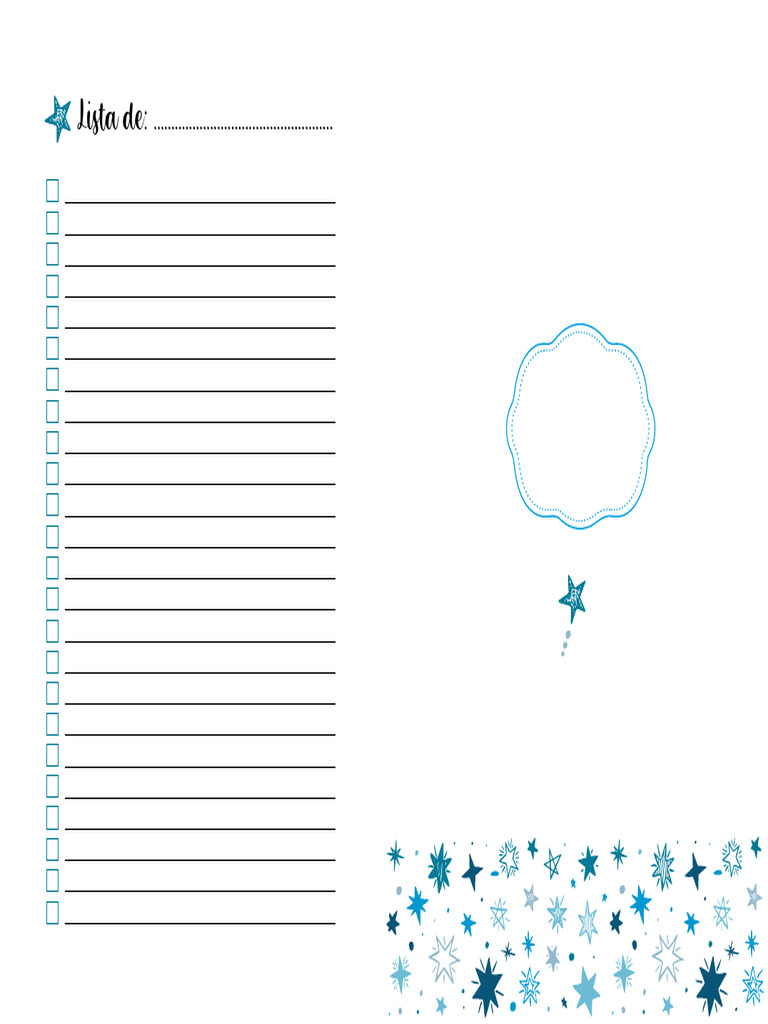 Lista de: ____

☐ ____
☐ ____
☐ ____
☐ ____
☐ ____
☐ ____
☐ ____
☐ ____
☐ ____
☐ ____
☐ ____
☐ ____
☐ ____
☐ ____
☐ ____
☐ ____
☐ ____
☐ ____
☐ ____
☐ ____
☐ ____
☐ ____
☐ ____
☐ ____